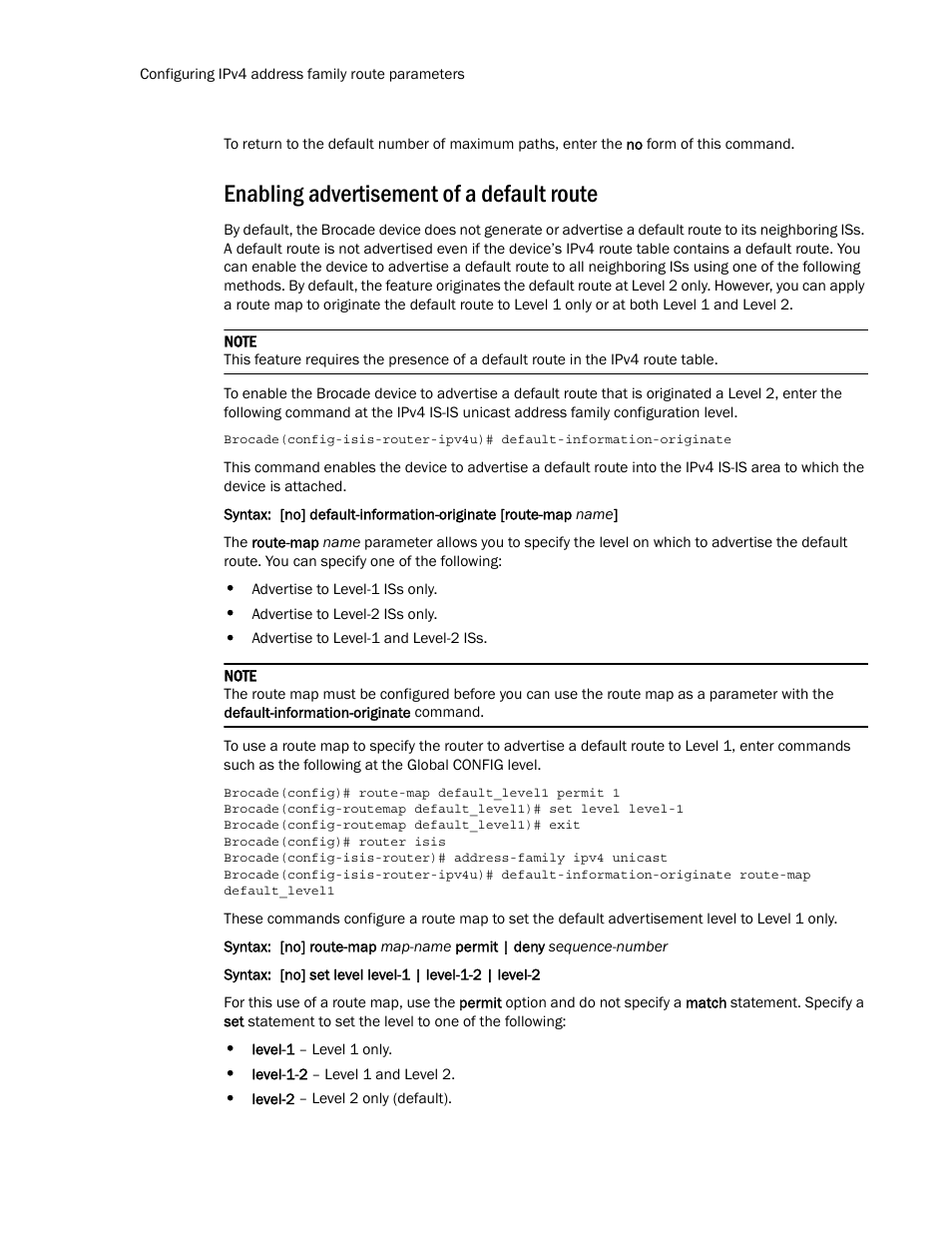 Configuring IPv4 address family route parameters

To return to the default number of maximum paths, enter the no form of this command.

Enabling advertisement of a default route

By default, the Brocade device does not generate or advertise a default route to its neighboring ISs. A default route is not advertised even if the device's IPv4 route table contains a default route. You can enable the device to advertise a default route to all neighboring ISs using one of the following methods. By default, the feature originates the default route at Level 2 only. However, you can apply a route map to originate the default route to Level 1 only or at both Level 1 and Level 2.

NOTE
This feature requires the presence of a default route in the IPv4 route table.

To enable the Brocade device to advertise a default route that is originated a Level 2, enter the following command at the IPv4 IS-IS unicast address family configuration level.

Brocade(config-isis-router-ipv4u)# default-information-originate

This command enables the device to advertise a default route into the IPv4 IS-IS area to which the device is attached.

Syntax: [no] default-information-originate [route-map name]

The route-map name parameter allows you to specify the level on which to advertise the default route. You can specify one of the following:

• Advertise to Level-1 ISs only.
• Advertise to Level-2 ISs only.
• Advertise to Level-1 and Level-2 ISs.

NOTE
The route map must be configured before you can use the route map as a parameter with the default-information-originate command.

To use a route map to specify the router to advertise a default route to Level 1, enter commands such as the following at the Global CONFIG level.

Brocade(config)# route-map default_level1 permit 1
Brocade(config-routemap default_level1)# set level level-1
Brocade(config-routemap default_level1)# exit
Brocade(config)# router isis
Brocade(config-isis-router)# address-family ipv4 unicast
Brocade(config-isis-router-ipv4u)# default-information-originate route-map default_level1

These commands configure a route map to set the default advertisement level to Level 1 only.

Syntax: [no] route-map map-name permit | deny sequence-number

Syntax: [no] set level level-1 | level-1-2 | level-2

For this use of a route map, use the permit option and do not specify a match statement. Specify a set statement to set the level to one of the following:

• level-1 – Level 1 only.
• level-1-2 – Level 1 and Level 2.
• level-2 – Level 2 only (default).